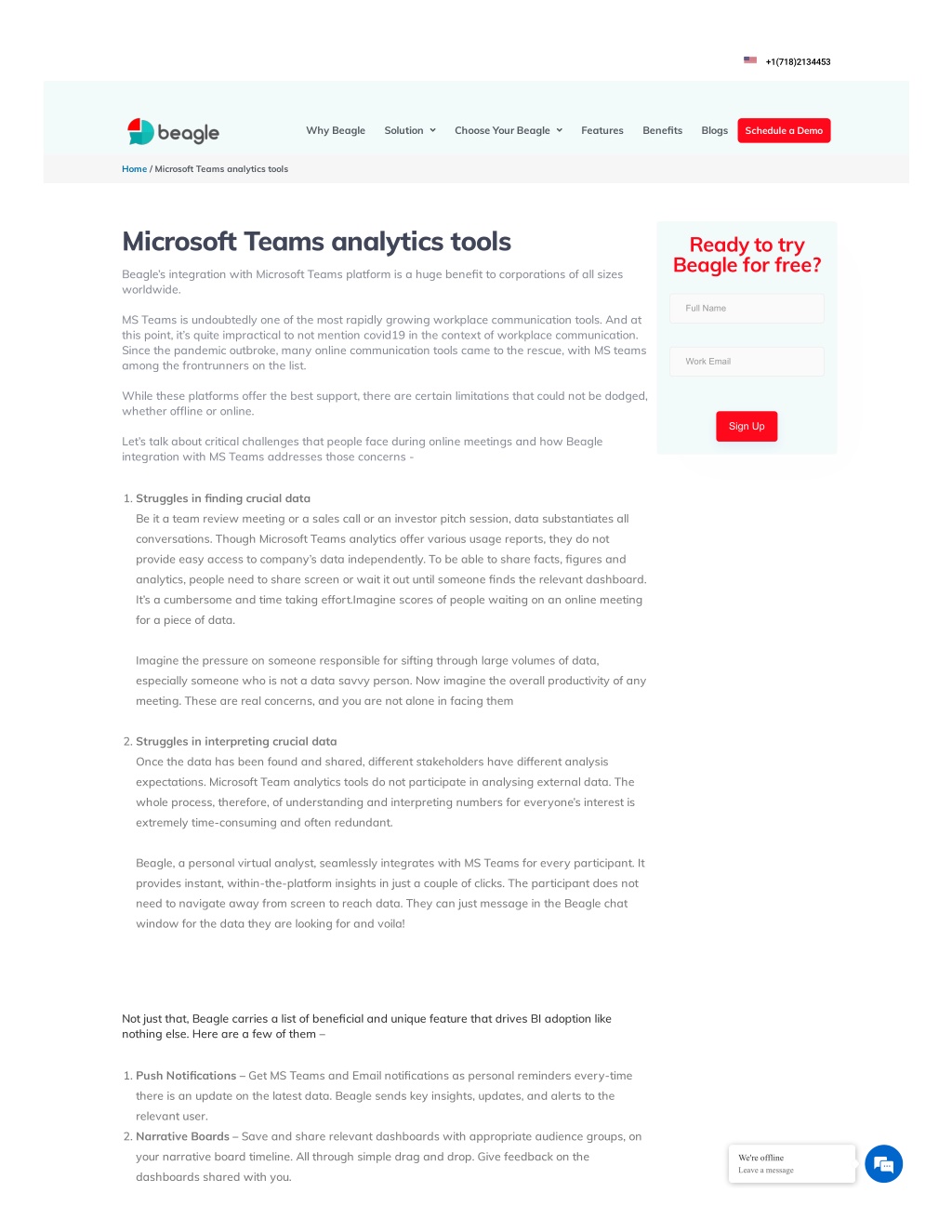 +1(718)2134453

beagle

Why Beagle Solution Choose Your Beagle Features Benefits Blogs Schedule a Demo

Home / Microsoft Teams analytics tools

Microsoft Teams analytics tools

Beagle's integration with Microsoft Teams platform is a huge benefit to corporations of all sizes worldwide.

MS Teams is undoubtedly one of the most rapidly growing workplace communication tools. And at this point, it's quite impractical to not mention covid19 in the context of workplace communication. Since the pandemic outbroke, many online communication tools came to the rescue, with MS teams among the frontrunners on the list.

While these platforms offer the best support, there are certain limitations that could not be dodged, whether offline or online.

Let's talk about critical challenges that people face during online meetings and how Beagle integration with MS Teams addresses those concerns -

1. Struggles in finding crucial data
Be it a team review meeting or a sales call or an investor pitch session, data substantiates all conversations. Though Microsoft Teams analytics offer various usage reports, they do not provide easy access to company's data independently. To be able to share facts, figures and analytics, people need to share screen or wait it out until someone finds the relevant dashboard. It's a cumbersome and time taking effort.Imagine scores of people waiting on an online meeting for a piece of data.

Imagine the pressure on someone responsible for sifting through large volumes of data, especially someone who is not a data savvy person. Now imagine the overall productivity of any meeting. These are real concerns, and you are not alone in facing them

2. Struggles in interpreting crucial data
Once the data has been found and shared, different stakeholders have different analysis expectations. Microsoft Team analytics tools do not participate in analysing external data. The whole process, therefore, of understanding and interpreting numbers for everyone's interest is extremely time-consuming and often redundant.

Beagle, a personal virtual analyst, seamlessly integrates with MS Teams for every participant. It provides instant, within-the-platform insights in just a couple of clicks. The participant does not need to navigate away from screen to reach data. They can just message in the Beagle chat window for the data they are looking for and voila!

Not just that, Beagle carries a list of beneficial and unique feature that drives BI adoption like nothing else. Here are a few of them –

1. Push Notifications – Get MS Teams and Email notifications as personal reminders every-time there is an update on the latest data. Beagle sends key insights, updates, and alerts to the relevant user.
2. Narrative Boards – Save and share relevant dashboards with appropriate audience groups, on your narrative board timeline. All through simple drag and drop. Give feedback on the dashboards shared with you.

Ready to try Beagle for free?

Full Name

Work Email

Sign Up

We're offline
Leave a message